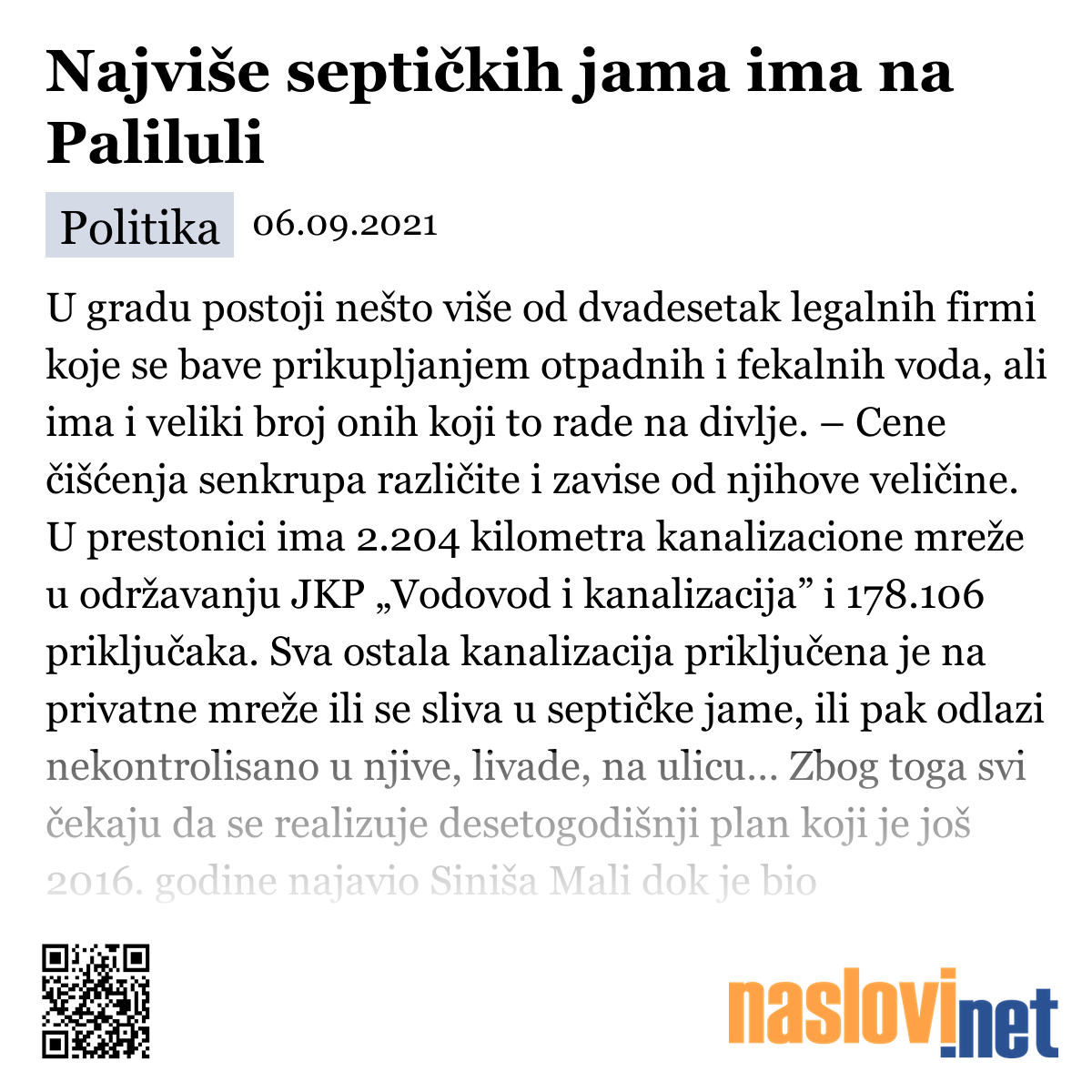 Najviše septičkih jama ima na Paliluli

Politika 06.09.2021

U gradu postoji nešto više od dvadesetak legalnih firmi koje se bave prikupljanjem otpadnih i fekalnih voda, ali ima i veliki broj onih koji to rade na divlje. – Cene čišćenja senkrupa različite i zavise od njihove veličine. U prestonici ima 2.204 kilometra kanalizacione mreže u održavanju JKP „Vodovod i kanalizacija” i 178.106 priključaka. Sva ostala kanalizacija priključena je na privatne mreže ili se sliva u septičke jame, ili pak odlazi nekontrolisano u njive, livade, na ulicu... Zbog toga svi čekaju da se realizuje desetogodišnji plan koji je još 2016. godine najavio Siniša Mali dok je bio

naslovi.net